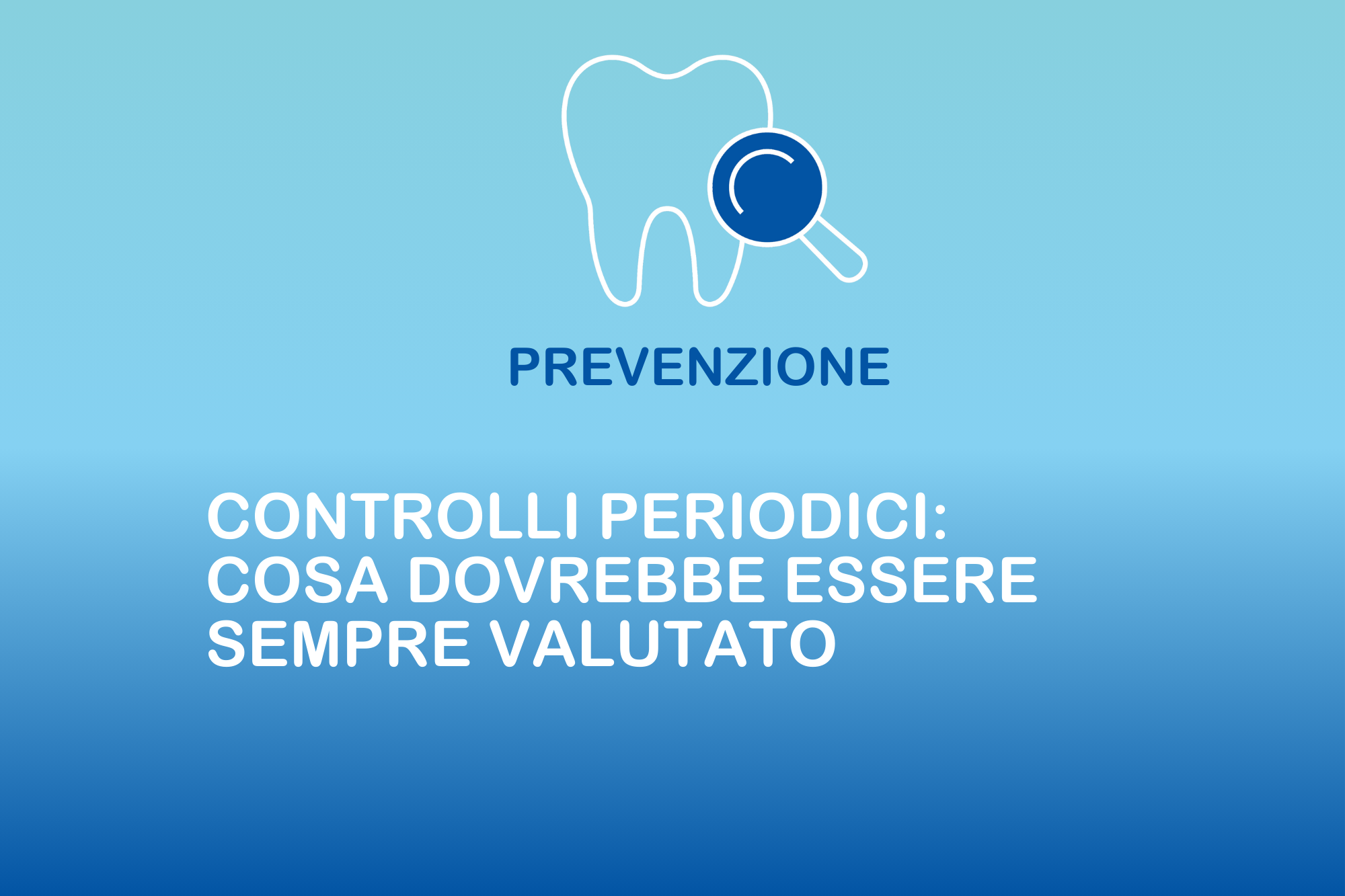 PREVENZIONE

CONTROLLI PERIODICI:
COSA DOVREBBE ESSERE
SEMPRE VALUTATO